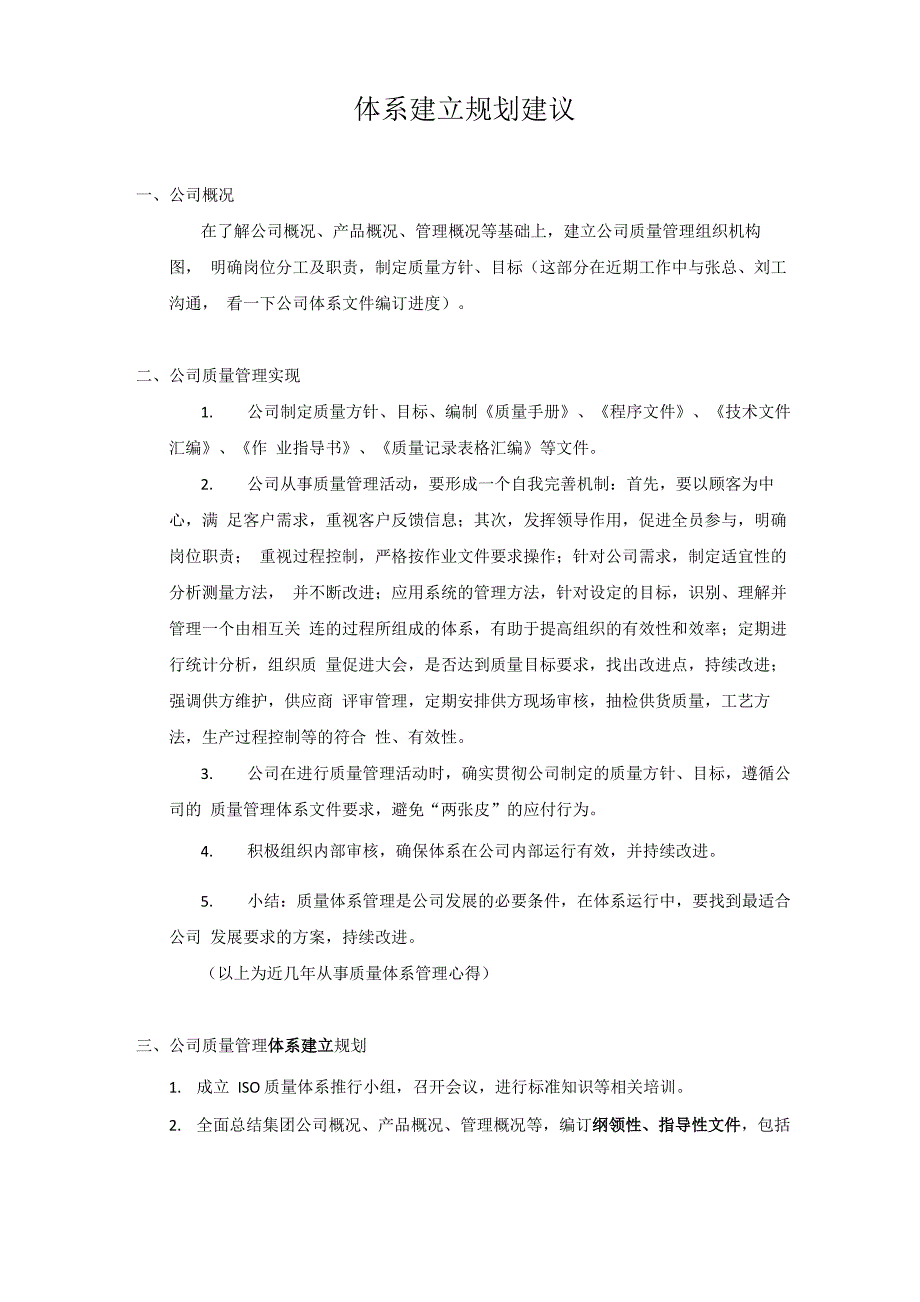 体系建立规划建议

一、公司概况

在了解公司概况、产品概况、管理概况等基础上，建立公司质量管理组织机构图， 明确岗位分工及职责，制定质量方针、目标（这部分在近期工作中与张总、刘工沟通， 看一下公司体系文件编订进度）。

二、公司质量管理实现

1. 公司制定质量方针、目标、编制《质量手册》、《程序文件》、《技术文件汇编》、《作 业指导书》、《质量记录表格汇编》等文件。

2. 公司从事质量管理活动，要形成一个自我完善机制：首先，要以顾客为中心，满 足客户需求，重视客户反馈信息；其次，发挥领导作用，促进全员参与，明确岗位职责； 重视过程控制，严格按作业文件要求操作；针对公司需求，制定适宜性的分析测量方法， 并不断改进；应用系统的管理方法，针对设定的目标，识别、理解并管理一个由相互关 连的过程所组成的体系，有助于提高组织的有效性和效率；定期进行统计分析，组织质 量促进大会，是否达到质量目标要求，找出改进点，持续改进；强调供方维护，供应商 评审管理，定期安排供方现场审核，抽检供货质量，工艺方法，生产过程控制等的符合 性、有效性。

3. 公司在进行质量管理活动时，确实贯彻公司制定的质量方针、目标，遵循公司的 质量管理体系文件要求，避免“两张皮”的应付行为。

4. 积极组织内部审核，确保体系在公司内部运行有效，并持续改进。

5. 小结：质量体系管理是公司发展的必要条件，在体系运行中，要找到最适合公司 发展要求的方案，持续改进。

（以上为近几年从事质量体系管理心得）

三、公司质量管理体系建立规划

1. 成立 ISO 质量体系推行小组，召开会议，进行标准知识等相关培训。

2. 全面总结集团公司概况、产品概况、管理概况等，编订纲领性、指导性文件，包括